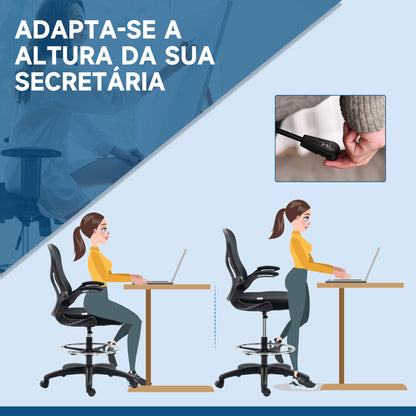 ADAPTA-SE A ALTURA DA SUA SECRETÁRIA